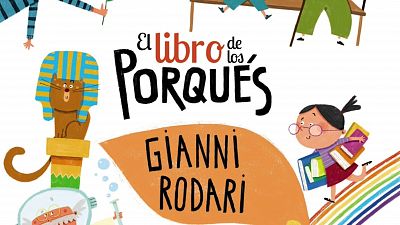 El libro de los PORQUÉS

GIANNI RODARI